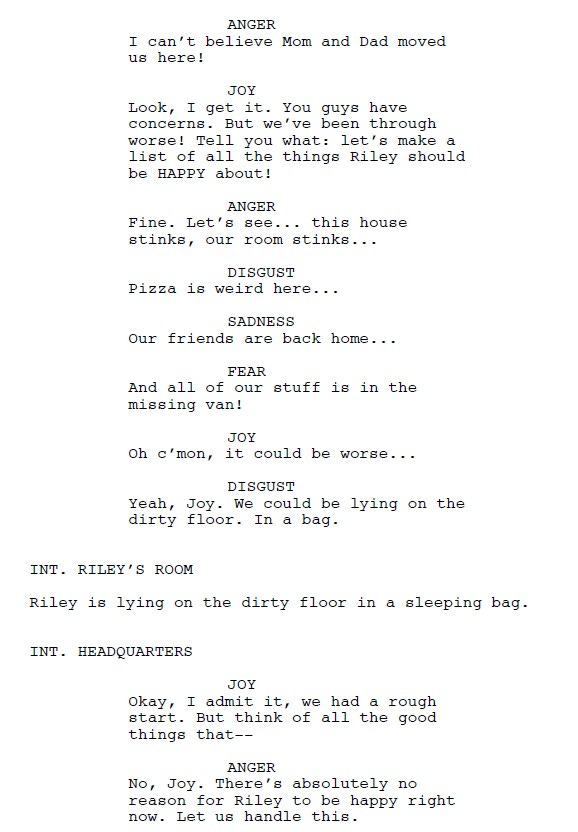 ANGER
I can't believe Mom and Dad moved us here!

JOY
Look, I get it. You guys have concerns. But we've been through worse! Tell you what: let's make a list of all the things Riley should be HAPPY about!

ANGER
Fine. Let's see... this house stinks, our room stinks...

DISGUST
Pizza is weird here...

SADNESS
Our friends are back home...

FEAR
And all of our stuff is in the missing van!

JOY
Oh c'mon, it could be worse...

DISGUST
Yeah, Joy. We could be lying on the dirty floor. In a bag.

INT. RILEY'S ROOM

Riley is lying on the dirty floor in a sleeping bag.

INT. HEADQUARTERS

JOY
Okay, I admit it, we had a rough start. But think of all the good things that--

ANGER
No, Joy. There's absolutely no reason for Riley to be happy right now. Let us handle this.